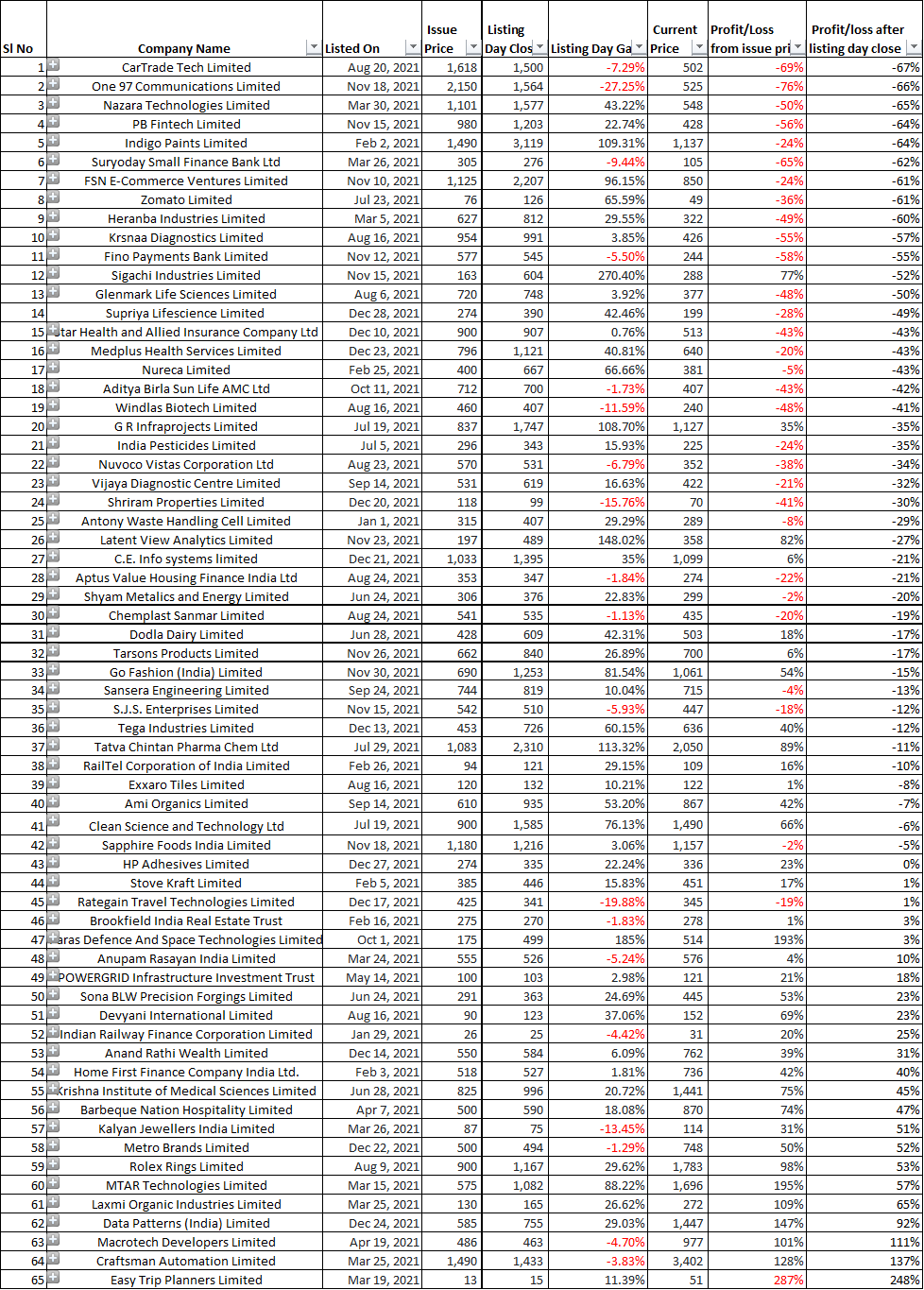 | Sl No | Company Name | Listed On | Issue Price | Listing Day Clos | Listing Day Ga | Current Price | Profit/Loss from issue pri | Profit/loss after listing day close |
|---|---|---|---|---|---|---|---|---|
| 1 | CarTrade Tech Limited | Aug 20, 2021 | 1,618 | 1,500 | -7.29% | 502 | -69% | -67% |
| 2 | One 97 Communications Limited | Nov 18, 2021 | 2,150 | 1,564 | -27.25% | 525 | -76% | -66% |
| 3 | Nazara Technologies Limited | Mar 30, 2021 | 1,101 | 1,577 | 43.22% | 548 | -50% | -65% |
| 4 | PB Fintech Limited | Nov 15, 2021 | 980 | 1,203 | 22.74% | 428 | -56% | -64% |
| 5 | Indigo Paints Limited | Feb 2, 2021 | 1,490 | 3,119 | 109.31% | 1,137 | -24% | -64% |
| 6 | Suryoday Small Finance Bank Ltd | Mar 26, 2021 | 305 | 276 | -9.44% | 105 | -65% | -62% |
| 7 | FSN E-Commerce Ventures Limited | Nov 10, 2021 | 1,125 | 2,207 | 96.15% | 850 | -24% | -61% |
| 8 | Zomato Limited | Jul 23, 2021 | 76 | 126 | 65.59% | 49 | -36% | -61% |
| 9 | Heranba Industries Limited | Mar 5, 2021 | 627 | 812 | 29.55% | 322 | -49% | -60% |
| 10 | Krsnaa Diagnostics Limited | Aug 16, 2021 | 954 | 991 | 3.85% | 426 | -55% | -57% |
| 11 | Fino Payments Bank Limited | Nov 12, 2021 | 577 | 545 | -5.50% | 244 | -58% | -55% |
| 12 | Sigachi Industries Limited | Nov 15, 2021 | 163 | 604 | 270.40% | 288 | 77% | -52% |
| 13 | Glenmark Life Sciences Limited | Aug 6, 2021 | 720 | 748 | 3.92% | 377 | -48% | -50% |
| 14 | Supriya Lifescience Limited | Dec 28, 2021 | 274 | 390 | 42.46% | 199 | -28% | -49% |
| 15 | tar Health and Allied Insurance Company Ltd | Dec 10, 2021 | 900 | 907 | 0.76% | 513 | -43% | -43% |
| 16 | Medplus Health Services Limited | Dec 23, 2021 | 796 | 1,121 | 40.81% | 640 | -20% | -43% |
| 17 | Nureca Limited | Feb 25, 2021 | 400 | 667 | 66.66% | 381 | -5% | -43% |
| 18 | Aditya Birla Sun Life AMC Ltd | Oct 11, 2021 | 712 | 700 | -1.73% | 407 | -43% | -42% |
| 19 | Windlas Biotech Limited | Aug 16, 2021 | 460 | 407 | -11.59% | 240 | -48% | -41% |
| 20 | G R Infraprojects Limited | Jul 19, 2021 | 837 | 1,747 | 108.70% | 1,127 | 35% | -35% |
| 21 | India Pesticides Limited | Jul 5, 2021 | 296 | 343 | 15.93% | 225 | -24% | -35% |
| 22 | Nuvoco Vistas Corporation Ltd | Aug 23, 2021 | 570 | 531 | -6.79% | 352 | -38% | -34% |
| 23 | Vijaya Diagnostic Centre Limited | Sep 14, 2021 | 531 | 619 | 16.63% | 422 | -21% | -32% |
| 24 | Shriram Properties Limited | Dec 20, 2021 | 118 | 99 | -15.76% | 70 | -41% | -30% |
| 25 | Antony Waste Handling Cell Limited | Jan 1, 2021 | 315 | 407 | 29.29% | 289 | -8% | -29% |
| 26 | Latent View Analytics Limited | Nov 23, 2021 | 197 | 489 | 148.02% | 358 | 82% | -27% |
| 27 | C.E. Info systems limited | Dec 21, 2021 | 1,033 | 1,395 | 35% | 1,099 | 6% | -21% |
| 28 | Aptus Value Housing Finance India Ltd | Aug 24, 2021 | 353 | 347 | -1.84% | 274 | -22% | -21% |
| 29 | Shyam Metalics and Energy Limited | Jun 24, 2021 | 306 | 376 | 22.83% | 299 | -2% | -20% |
| 30 | Chemplast Sanmar Limited | Aug 24, 2021 | 541 | 535 | -1.13% | 435 | -20% | -19% |
| 31 | Dodla Dairy Limited | Jun 28, 2021 | 428 | 609 | 42.31% | 503 | 18% | -17% |
| 32 | Tarsons Products Limited | Nov 26, 2021 | 662 | 840 | 26.89% | 700 | 6% | -17% |
| 33 | Go Fashion (India) Limited | Nov 30, 2021 | 690 | 1,253 | 81.54% | 1,061 | 54% | -15% |
| 34 | Sansera Engineering Limited | Sep 24, 2021 | 744 | 819 | 10.04% | 715 | -4% | -13% |
| 35 | S.J.S. Enterprises Limited | Nov 15, 2021 | 542 | 510 | -5.93% | 447 | -18% | -12% |
| 36 | Tega Industries Limited | Dec 13, 2021 | 453 | 726 | 60.15% | 636 | 40% | -12% |
| 37 | Tatva Chintan Pharma Chem Ltd | Jul 29, 2021 | 1,083 | 2,310 | 113.32% | 2,050 | 89% | -11% |
| 38 | RailTel Corporation of India Limited | Feb 26, 2021 | 94 | 121 | 29.15% | 109 | 16% | -10% |
| 39 | Exxaro Tiles Limited | Aug 16, 2021 | 120 | 132 | 10.21% | 122 | 1% | -8% |
| 40 | Ami Organics Limited | Sep 14, 2021 | 610 | 935 | 53.20% | 867 | 42% | -7% |
| 41 | Clean Science and Technology Ltd | Jul 19, 2021 | 900 | 1,585 | 76.13% | 1,490 | 66% | -6% |
| 42 | Sapphire Foods India Limited | Nov 18, 2021 | 1,180 | 1,216 | 3.06% | 1,157 | -2% | -5% |
| 43 | HP Adhesives Limited | Dec 27, 2021 | 274 | 335 | 22.24% | 336 | 23% | 0% |
| 44 | Stove Kraft Limited | Feb 5, 2021 | 385 | 446 | 15.83% | 451 | 17% | 1% |
| 45 | Rategain Travel Technologies Limited | Dec 17, 2021 | 425 | 341 | -19.88% | 345 | -19% | 1% |
| 46 | Brookfield India Real Estate Trust | Feb 16, 2021 | 275 | 270 | -1.83% | 278 | 1% | 3% |
| 47 | aras Defence And Space Technologies Limited | Oct 1, 2021 | 175 | 499 | 185% | 514 | 193% | 3% |
| 48 | Anupam Rasayan India Limited | Mar 24, 2021 | 555 | 526 | -5.24% | 576 | 4% | 10% |
| 49 | POWERGRID Infrastructure Investment Trust | May 14, 2021 | 100 | 103 | 2.98% | 121 | 21% | 18% |
| 50 | Sona BLW Precision Forgings Limited | Jun 24, 2021 | 291 | 363 | 24.69% | 445 | 53% | 23% |
| 51 | Devyani International Limited | Aug 16, 2021 | 90 | 123 | 37.06% | 152 | 69% | 23% |
| 52 | Indian Railway Finance Corporation Limited | Jan 29, 2021 | 26 | 25 | -4.42% | 31 | 20% | 25% |
| 53 | Anand Rathi Wealth Limited | Dec 14, 2021 | 550 | 584 | 6.09% | 762 | 39% | 31% |
| 54 | Home First Finance Company India Ltd. | Feb 3, 2021 | 518 | 527 | 1.81% | 736 | 42% | 40% |
| 55 | Krishna Institute of Medical Sciences Limited | Jun 28, 2021 | 825 | 996 | 20.72% | 1,441 | 75% | 45% |
| 56 | Barbeque Nation Hospitality Limited | Apr 7, 2021 | 500 | 590 | 18.08% | 870 | 74% | 47% |
| 57 | Kalyan Jewellers India Limited | Mar 26, 2021 | 87 | 75 | -13.45% | 114 | 31% | 51% |
| 58 | Metro Brands Limited | Dec 22, 2021 | 500 | 494 | -1.29% | 748 | 50% | 52% |
| 59 | Rolex Rings Limited | Aug 9, 2021 | 900 | 1,167 | 29.62% | 1,783 | 98% | 53% |
| 60 | MTAR Technologies Limited | Mar 15, 2021 | 575 | 1,082 | 88.22% | 1,696 | 195% | 57% |
| 61 | Laxmi Organic Industries Limited | Mar 25, 2021 | 130 | 165 | 26.62% | 272 | 109% | 65% |
| 62 | Data Patterns (India) Limited | Dec 24, 2021 | 585 | 755 | 29.03% | 1,447 | 147% | 92% |
| 63 | Macrotech Developers Limited | Apr 19, 2021 | 486 | 463 | -4.70% | 977 | 101% | 111% |
| 64 | Craftsman Automation Limited | Mar 25, 2021 | 1,490 | 1,433 | -3.83% | 3,402 | 128% | 137% |
| 65 | Easy Trip Planners Limited | Mar 19, 2021 | 13 | 15 | 11.39% | 51 | 287% | 248% |